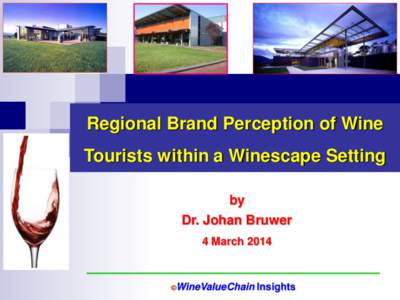 Regional Brand Perception of Wine Tourists within a Winescape Setting

by
Dr. Johan Bruwer
4 March 2014

©WineValueChain Insights